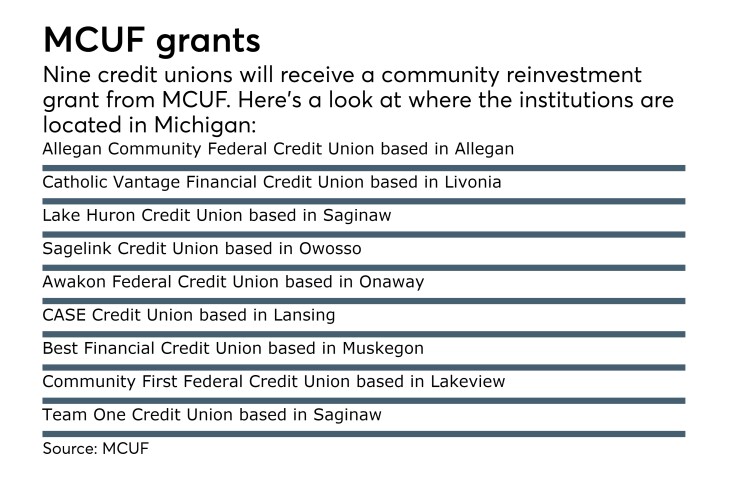 MCUF grants

Nine credit unions will receive a community reinvestment grant from MCUF. Here's a look at where the institutions are located in Michigan:

Allegan Community Federal Credit Union based in Allegan

Catholic Vantage Financial Credit Union based in Livonia

Lake Huron Credit Union based in Saginaw

Sagelink Credit Union based in Owosso

Awakon Federal Credit Union based in Onaway

CASE Credit Union based in Lansing

Best Financial Credit Union based in Muskegon

Community First Federal Credit Union based in Lakeview

Team One Credit Union based in Saginaw

Source: MCUF